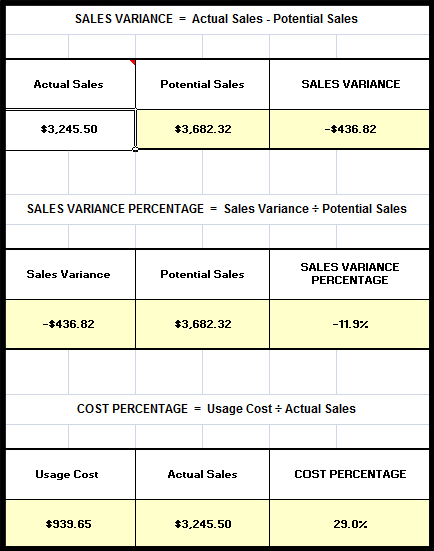 SALES VARIANCE = Actual Sales - Potential Sales

| Actual Sales | Potential Sales | SALES VARIANCE |
|---|---|---|
| \$3,245.50 | \$3,682.32 | -\$436.82 |

SALES VARIANCE PERCENTAGE = Sales Variance ÷ Potential Sales

| Sales Variance | Potential Sales | SALES VARIANCE PERCENTAGE |
|---|---|---|
| -\$436.82 | \$3,682.32 | -11.9% |

COST PERCENTAGE = Usage Cost ÷ Actual Sales

| Usage Cost | Actual Sales | COST PERCENTAGE |
|---|---|---|
| \$939.65 | \$3,245.50 | 29.0% |